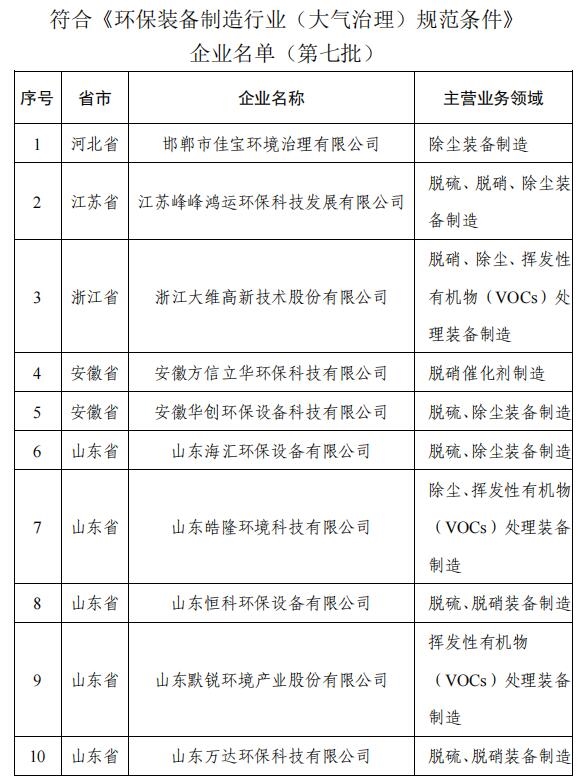 符合《环保装备制造行业（大气治理）规范条件》
企业名单（第七批）

| 序号 | 省市 | 企业名称 | 主营业务领域 |
|---|---|---|---|
| 1 | 河北省 | 邯郸市佳宝环境治理有限公司 | 除尘装备制造 |
| 2 | 江苏省 | 江苏峰峰鸿运环保科技发展有限公司 | 脱硫、脱硝、除尘装备制造 |
| 3 | 浙江省 | 浙江大维高新技术股份有限公司 | 脱硝、除尘、挥发性有机物（VOCs）处理装备制造 |
| 4 | 安徽省 | 安徽方信立华环保科技有限公司 | 脱硝催化剂制造 |
| 5 | 安徽省 | 安徽华创环保设备科技有限公司 | 脱硫、除尘装备制造 |
| 6 | 山东省 | 山东海汇环保设备有限公司 | 脱硫、除尘装备制造 |
| 7 | 山东省 | 山东皓隆环境科技有限公司 | 除尘、挥发性有机物（VOCs）处理装备制造 |
| 8 | 山东省 | 山东恒科环保设备有限公司 | 脱硫、脱硝装备制造 |
| 9 | 山东省 | 山东默锐环境产业股份有限公司 | 挥发性有机物（VOCs）处理装备制造 |
| 10 | 山东省 | 山东万达环保科技有限公司 | 脱硫、脱硝装备制造 |